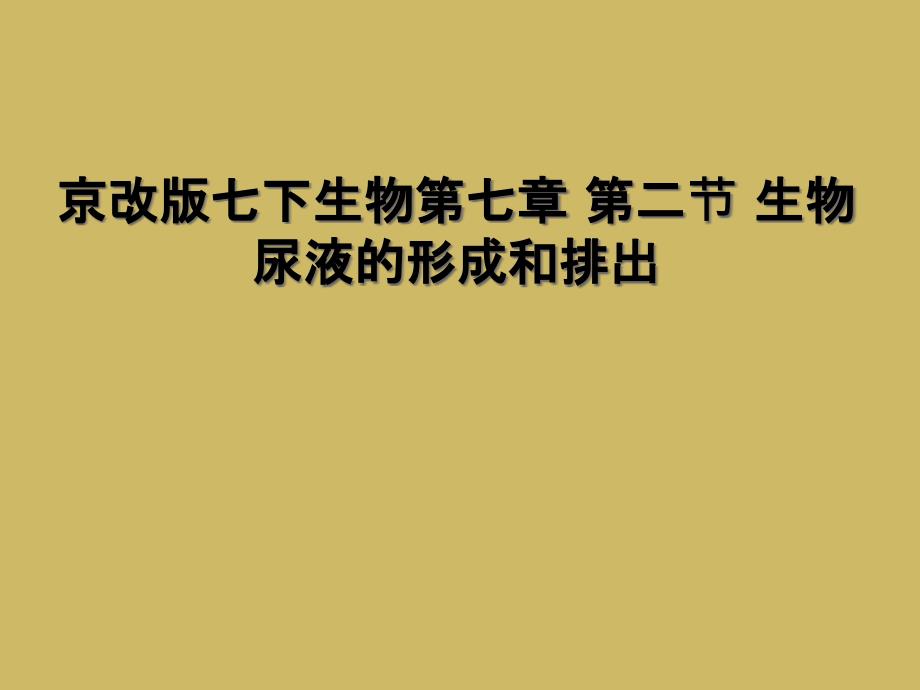 京改版七下生物第七章 第二节 生物尿液的形成和排出